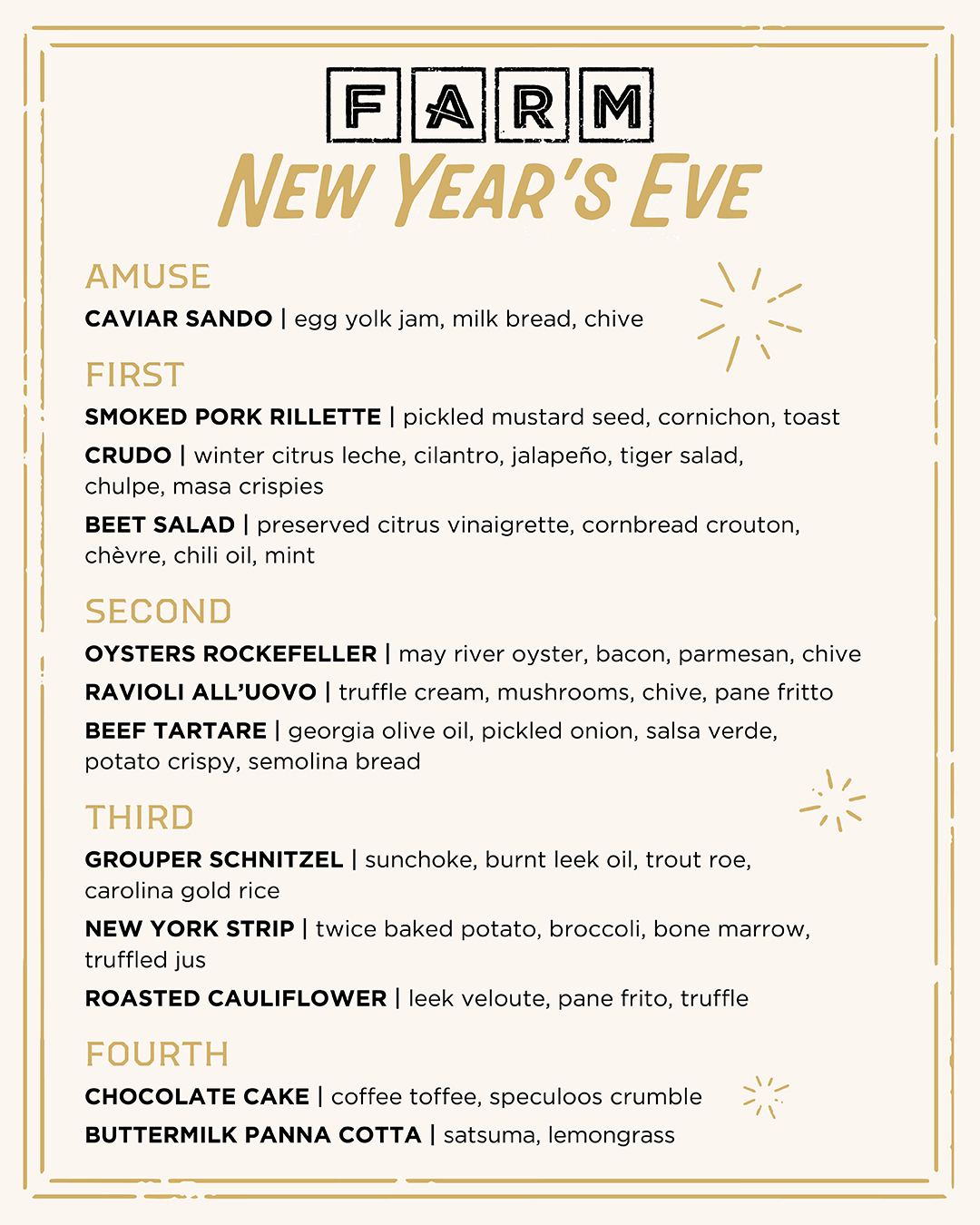 FARM
NEW YEAR'S EVE

AMUSE

CAVIAR SANDO | egg yolk jam, milk bread, chive

FIRST

SMOKED PORK RILLETTE | pickled mustard seed, cornichon, toast

CRUDO | winter citrus leche, cilantro, jalapeño, tiger salad, chulpe, masa crispies

BEET SALAD | preserved citrus vinaigrette, cornbread crouton, chèvre, chili oil, mint

SECOND

OYSTERS ROCKEFELLER | may river oyster, bacon, parmesan, chive

RAVIOLI ALL'UOVO | truffle cream, mushrooms, chive, pane fritto

BEEF TARTARE | georgia olive oil, pickled onion, salsa verde, potato crispy, semolina bread

THIRD

GROUPER SCHNITZEL | sunchoke, burnt leek oil, trout roe, carolina gold rice

NEW YORK STRIP | twice baked potato, broccoli, bone marrow, truffled jus

ROASTED CAULIFLOWER | leek veloute, pane frito, truffle

FOURTH

CHOCOLATE CAKE | coffee toffee, speculoos crumble

BUTTERMILK PANNA COTTA | satsuma, lemongrass